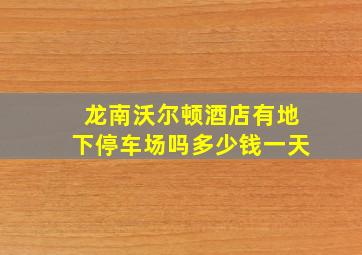 龙南沃尔顿酒店有地下停车场吗多少钱一天